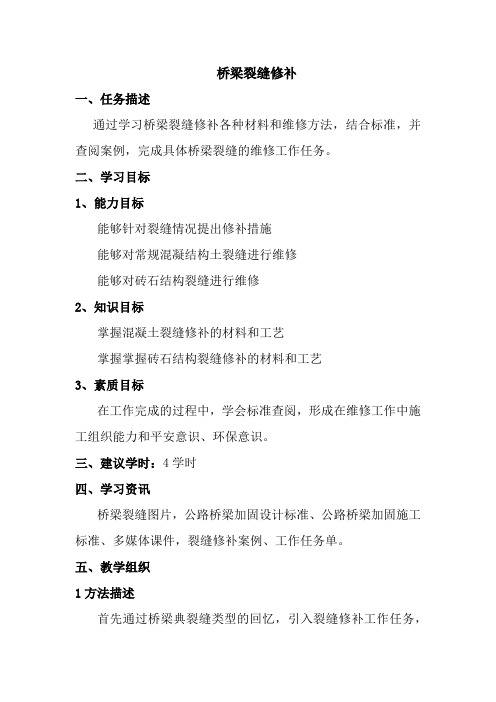 桥梁裂缝修补

一、任务描述

通过学习桥梁裂缝修补各种材料和维修方法，结合标准，并查阅案例，完成具体桥梁裂缝的维修工作任务。

二、学习目标

1、能力目标

能够针对裂缝情况提出修补措施

能够对常规混凝结构土裂缝进行维修

能够对砖石结构裂缝进行维修

2、知识目标

掌握混凝土裂缝修补的材料和工艺

掌握掌握砖石结构裂缝修补的材料和工艺

3、素质目标

在工作完成的过程中，学会标准查阅，形成在维修工作中施工组织能力和平安意识、环保意识。

三、建议学时：4 学时

四、学习资讯

桥梁裂缝图片，公路桥梁加固设计标准、公路桥梁加固施工标准、多媒体课件，裂缝修补案例、工作任务单。

五、教学组织

1 方法描述

首先通过桥梁典裂缝类型的回忆，引入裂缝修补工作任务，